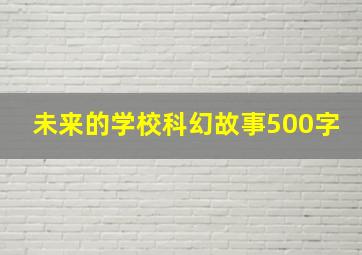 未来的学校科幻故事500字